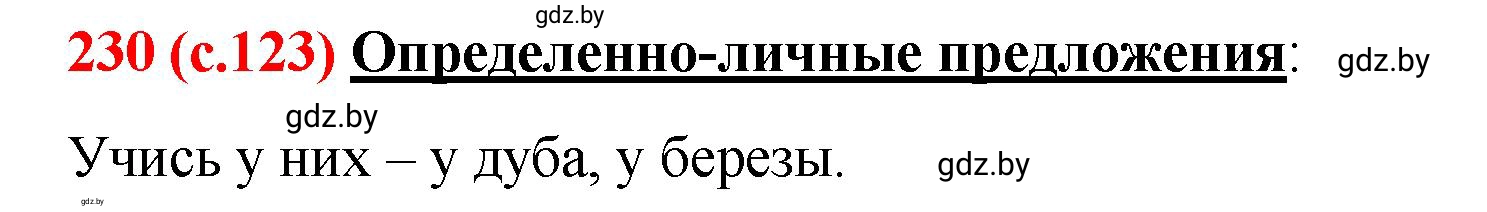 gdz.by

230 (с.123) Определенно-личные предложения: gdz.by

gdz.by

Учись у них – у дуба, у березы. gdz.by

gdz.by